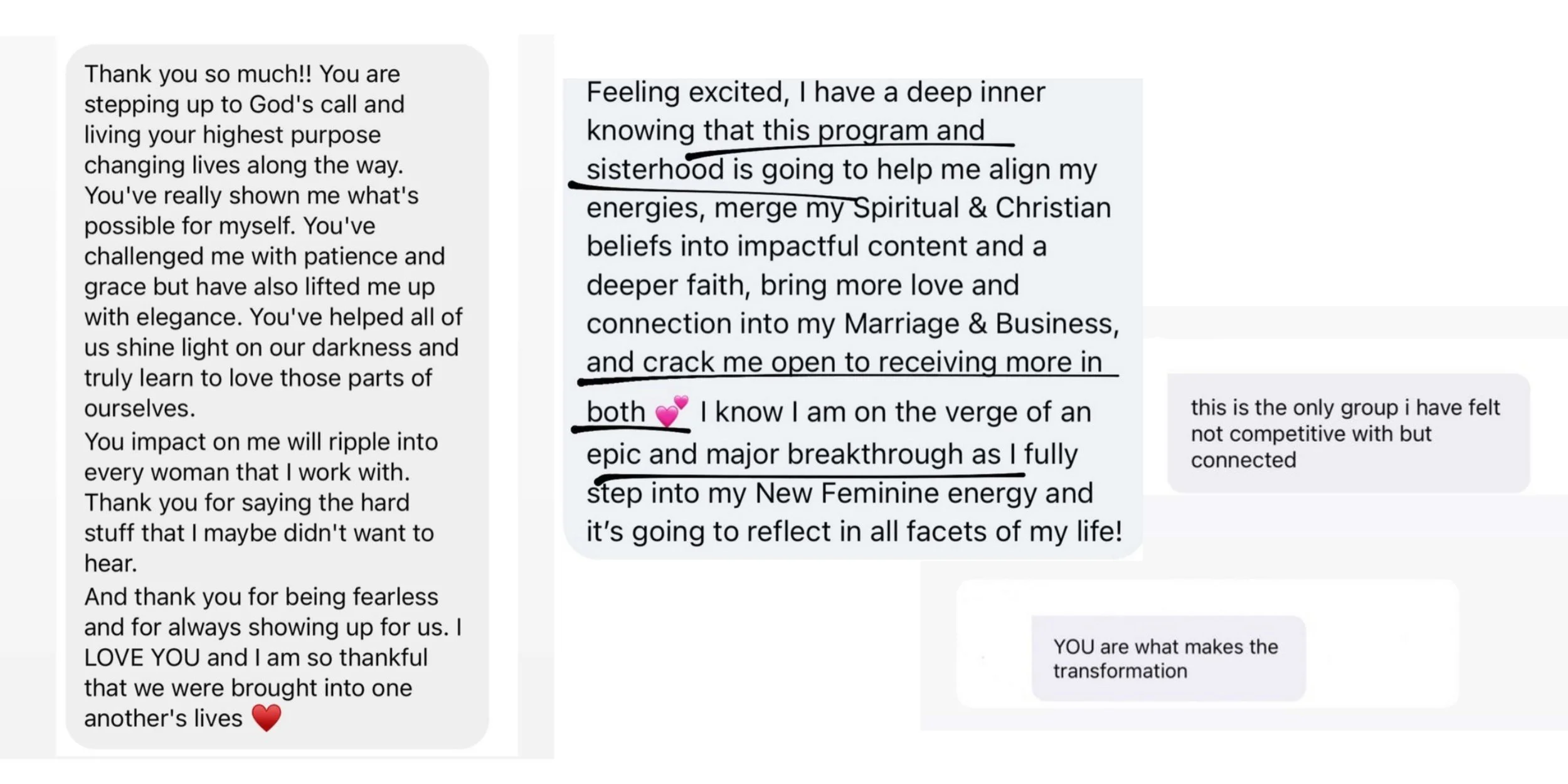 Thank you so much!! You are stepping up to God's call and living your highest purpose changing lives along the way. You've really shown me what's possible for myself. You've challenged me with patience and grace but have also lifted me up with elegance. You've helped all of us shine light on our darkness and truly learn to love those parts of ourselves.
You impact on me will ripple into every woman that I work with. Thank you for saying the hard stuff that I maybe didn't want to hear.
And thank you for being fearless and for always showing up for us. I LOVE YOU and I am so thankful that we were brought into one another's lives ❤️

Feeling excited, I have a deep inner knowing that this program and sisterhood is going to help me align my energies, merge my Spiritual & Christian beliefs into impactful content and a deeper faith, bring more love and connection into my Marriage & Business, and crack me open to receiving more in both 💕 I know I am on the verge of an epic and major breakthrough as I fully step into my New Feminine energy and it's going to reflect in all facets of my life!

this is the only group i have felt not competitive with but connected

YOU are what makes the transformation